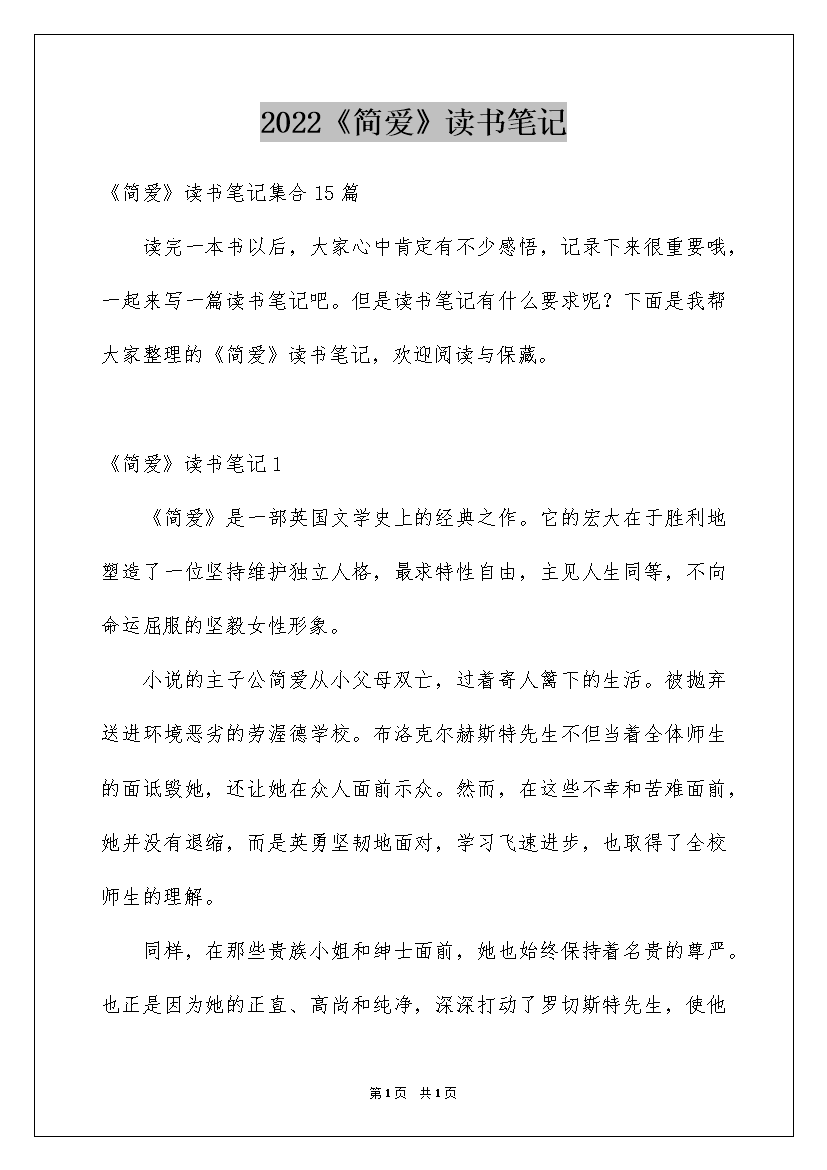 2022《简爱》读书笔记

《简爱》读书笔记集合15篇

读完一本书以后，大家心中肯定有不少感悟，记录下来很重要哦，一起来写一篇读书笔记吧。但是读书笔记有什么要求呢？下面是我帮大家整理的《简爱》读书笔记，欢迎阅读与保藏。

《简爱》读书笔记1

《简爱》是一部英国文学史上的经典之作。它的宏大在于胜利地塑造了一位坚持维护独立人格，最求特性自由，主见人生同等，不向命运屈服的坚毅女性形象。

小说的主子公简爱从小父母双亡，过着寄人篱下的生活。被抛弃送进环境恶劣的劳渥德学校。布洛克尔赫斯特先生不但当着全体师生的面诋毁她，还让她在众人面前示众。然而，在这些不幸和苦难面前，她并没有退缩，而是英勇坚韧地面对，学习飞速进步，也取得了全校师生的理解。

同样，在那些贵族小姐和绅士面前，她也始终保持着名贵的尊严。也正是因为她的正直、高尚和纯净，深深打动了罗切斯特先生，使他

第1页 共1页